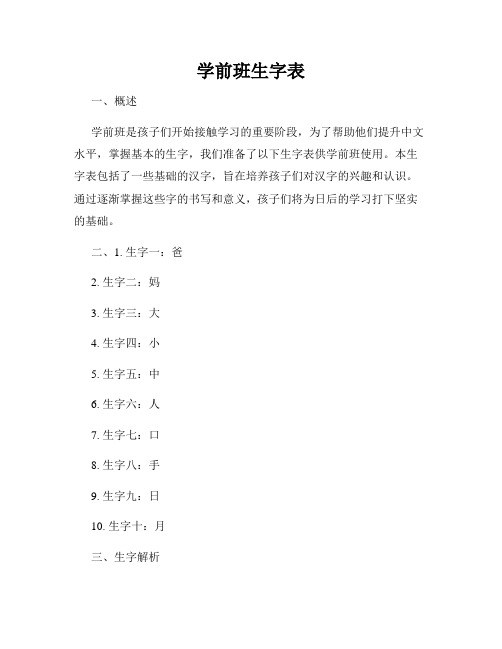 学前班生字表

一、概述

学前班是孩子们开始接触学习的重要阶段，为了帮助他们提升中文水平，掌握基本的生字，我们准备了以下生字表供学前班使用。本生字表包括了一些基础的汉字，旨在培养孩子们对汉字的兴趣和认识。通过逐渐掌握这些字的书写和意义，孩子们将为日后的学习打下坚实的基础。

二、1. 生字一：爸

2. 生字二：妈

3. 生字三：大

4. 生字四：小

5. 生字五：中

6. 生字六：人

7. 生字七：口

8. 生字八：手

9. 生字九：日

10. 生字十：月

三、生字解析